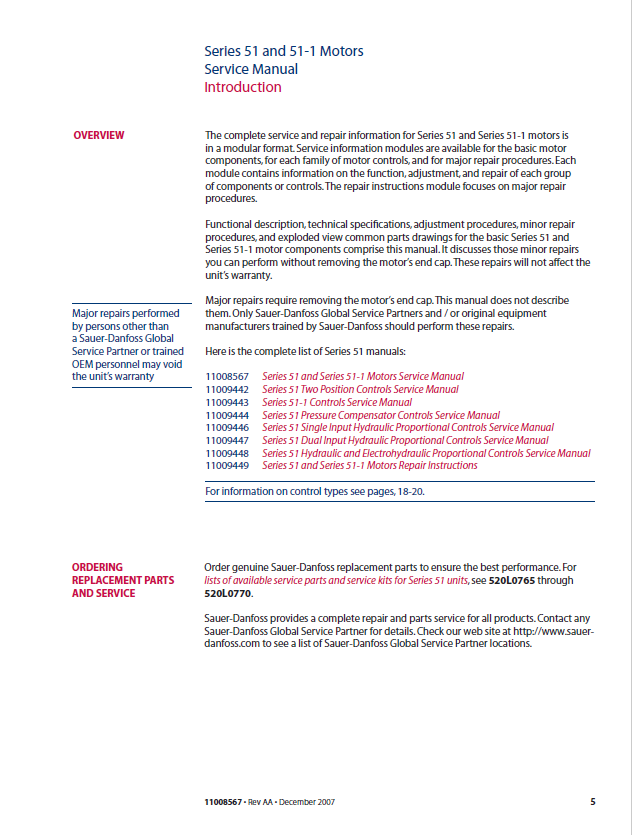 Series 51 and 51-1 Motors
Service Manual
Introduction

OVERVIEW

The complete service and repair information for Series 51 and Series 51-1 motors is in a modular format. Service information modules are available for the basic motor components, for each family of motor controls, and for major repair procedures. Each module contains information on the function, adjustment, and repair of each group of components or controls. The repair instructions module focuses on major repair procedures.

Functional description, technical specifications, adjustment procedures, minor repair procedures, and exploded view common parts drawings for the basic Series 51 and Series 51-1 motor components comprise this manual. It discusses those minor repairs you can perform without removing the motor's end cap. These repairs will not affect the unit's warranty.

Major repairs performed by persons other than a Sauer-Danfoss Global Service Partner or trained OEM personnel may void the unit's warranty

Major repairs require removing the motor's end cap. This manual does not describe them. Only Sauer-Danfoss Global Service Partners and / or original equipment manufacturers trained by Sauer-Danfoss should perform these repairs.

Here is the complete list of Series 51 manuals:

11008567 Series 51 and Series 51-1 Motors Service Manual
11009442 Series 51 Two Position Controls Service Manual
11009443 Series 51-1 Controls Service Manual
11009444 Series 51 Pressure Compensator Controls Service Manual
11009446 Series 51 Single Input Hydraulic Proportional Controls Service Manual
11009447 Series 51 Dual Input Hydraulic Proportional Controls Service Manual
11009448 Series 51 Hydraulic and Electrohydraulic Proportional Controls Service Manual
11009449 Series 51 and Series 51-1 Motors Repair Instructions

For information on control types see pages, 18-20.

ORDERING
REPLACEMENT PARTS
AND SERVICE

Order genuine Sauer-Danfoss replacement parts to ensure the best performance. For lists of available service parts and service kits for Series 51 units, see 520L0765 through 520L0770.

Sauer-Danfoss provides a complete repair and parts service for all products. Contact any Sauer-Danfoss Global Service Partner for details. Check our web site at http://www.sauer-danfoss.com to see a list of Sauer-Danfoss Global Service Partner locations.

11008567 • Rev AA • December 2007 5